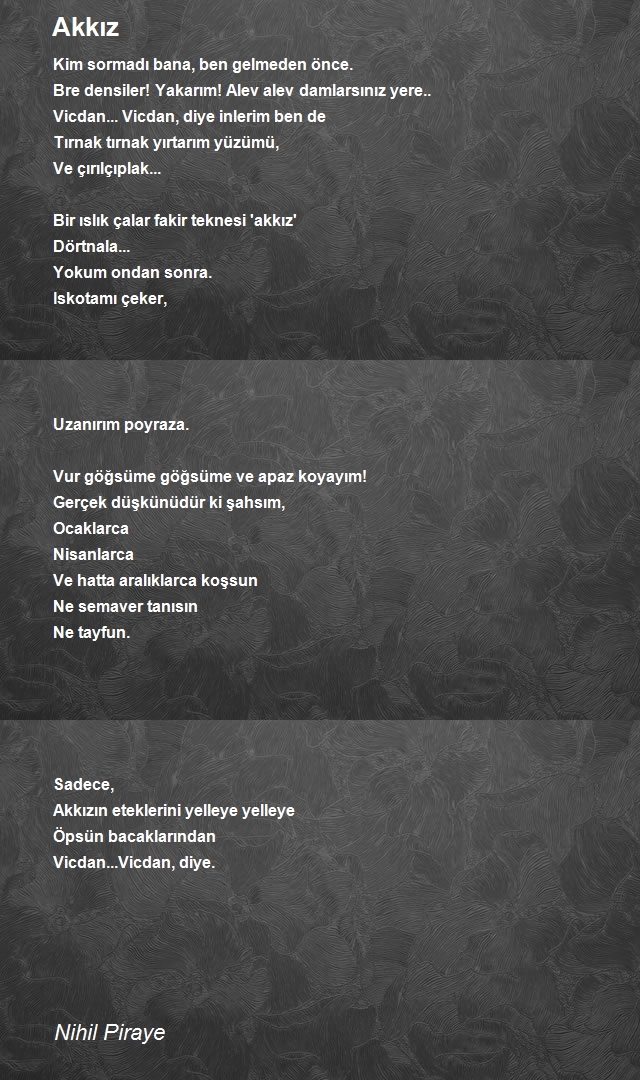 Akkız

Kim sormadı bana, ben gelmeden önce.
Bre densiler! Yakarım! Alev alev damlarsınız yere..
Vicdan... Vicdan, diye inlerim ben de
Tırnak tırnak yırtarım yüzümü,
Ve çırılçıplak...

Bir ıslık çalar fakir teknesi 'akkız'
Dörtnala...
Yokum ondan sonra.
Iskotamı çeker,

Uzanırım poyraza.

Vur göğsüme göğsüme ve apaz koyayım!
Gerçek düşkünüdür ki şahsım,
Ocaklarca
Nisanlarca
Ve hatta aralıklarca koşsun
Ne semaver tanısın
Ne tayfun.

Sadece,
Akkızın eteklerini yelleye yelleye
Öpsün bacaklarından
Vicdan...Vicdan, diye.

Nihil Piraye